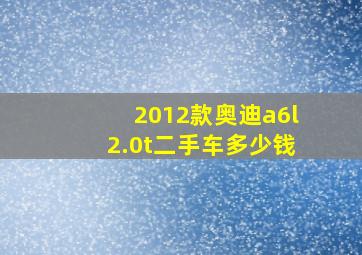 2012款奥迪a6l
2.0t二手车多少钱